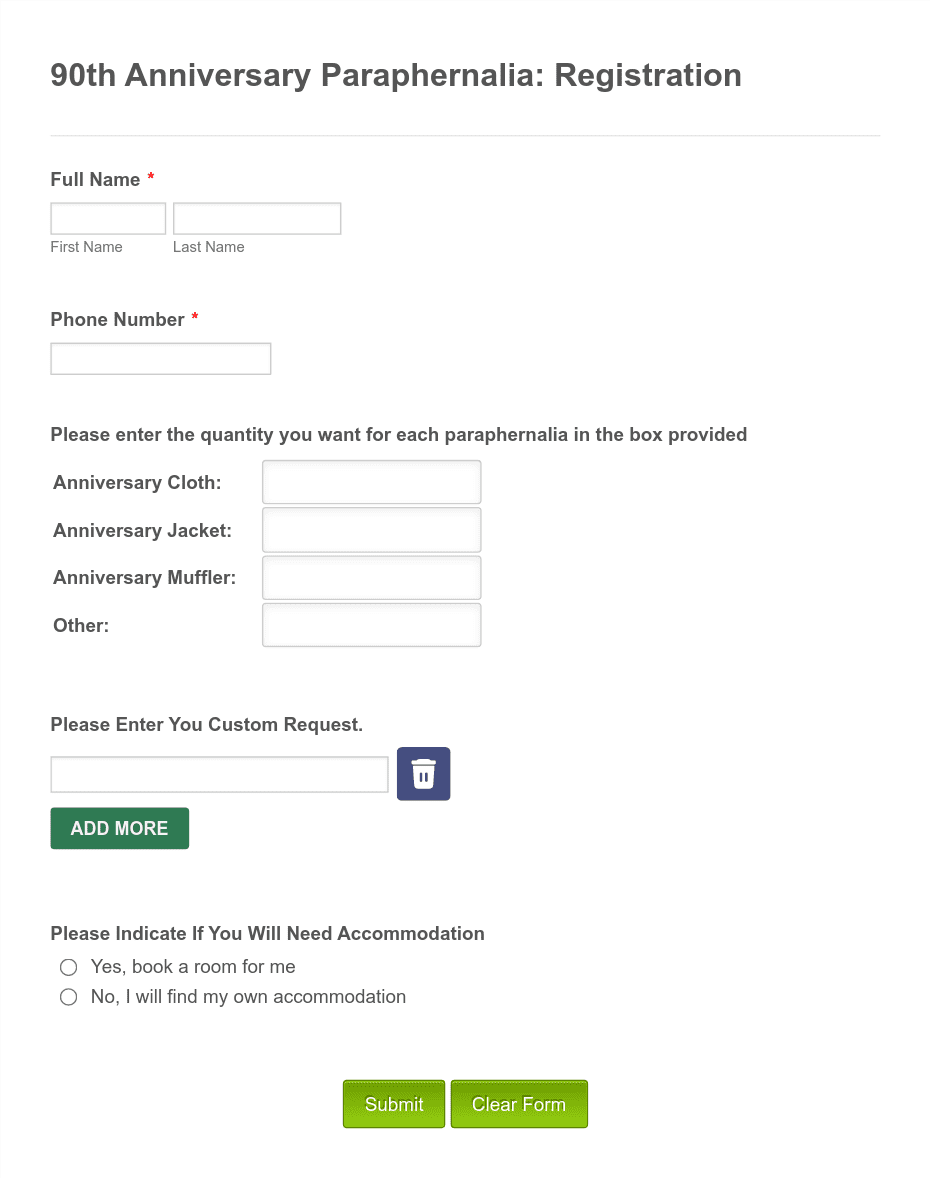 90th Anniversary Paraphernalia: Registration

Full Name *

First Name Last Name

Phone Number *

Please enter the quantity you want for each paraphernalia in the box provided

Anniversary Cloth:

Anniversary Jacket:

Anniversary Muffler:

Other:

Please Enter You Custom Request.

ADD MORE

Please Indicate If You Will Need Accommodation

Yes, book a room for me

No, I will find my own accommodation

Submit Clear Form